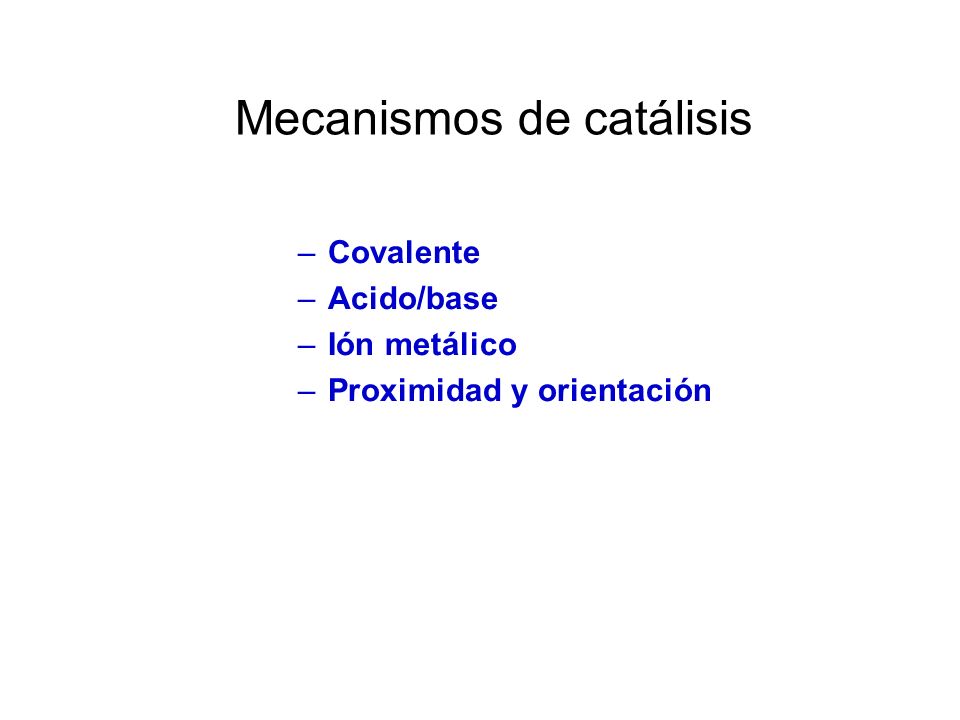 Mecanismos de catálisis

– Covalente
– Acido/base
– Ión metálico
– Proximidad y orientación